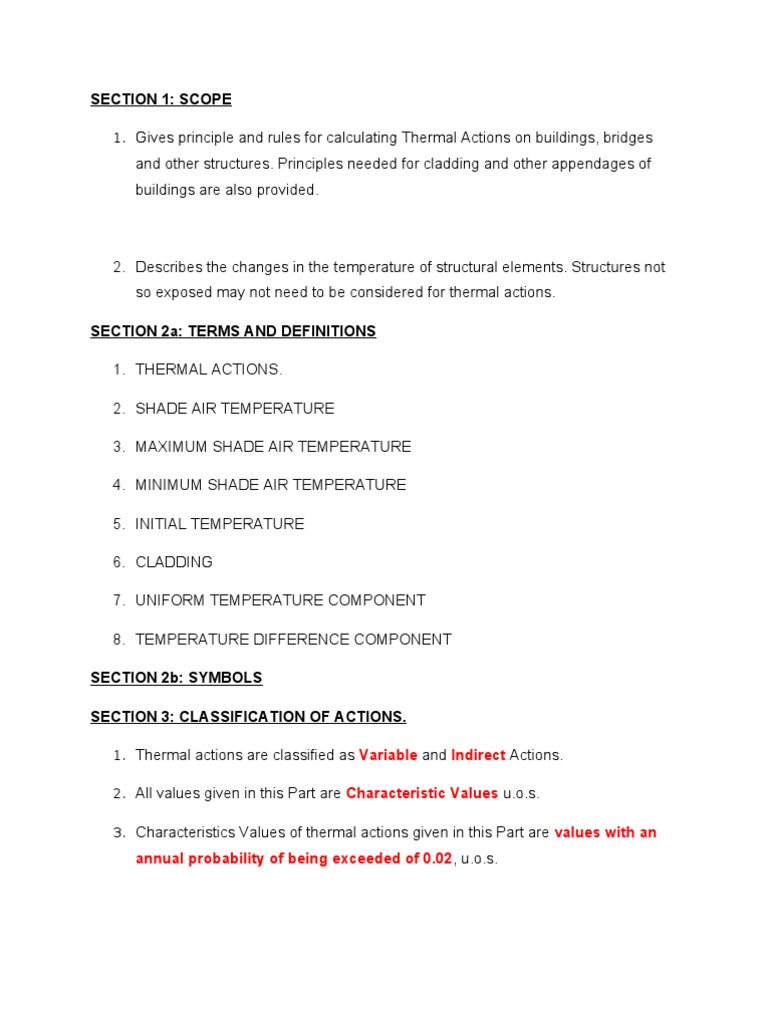 SECTION 1: SCOPE

1. Gives principle and rules for calculating Thermal Actions on buildings, bridges and other structures. Principles needed for cladding and other appendages of buildings are also provided.

2. Describes the changes in the temperature of structural elements. Structures not so exposed may not need to be considered for thermal actions.

SECTION 2a: TERMS AND DEFINITIONS

1. THERMAL ACTIONS.
2. SHADE AIR TEMPERATURE
3. MAXIMUM SHADE AIR TEMPERATURE
4. MINIMUM SHADE AIR TEMPERATURE
5. INITIAL TEMPERATURE
6. CLADDING
7. UNIFORM TEMPERATURE COMPONENT
8. TEMPERATURE DIFFERENCE COMPONENT

SECTION 2b: SYMBOLS

SECTION 3: CLASSIFICATION OF ACTIONS.

1. Thermal actions are classified as Variable and Indirect Actions.
2. All values given in this Part are Characteristic Values u.o.s.
3. Characteristics Values of thermal actions given in this Part are values with an annual probability of being exceeded of 0.02, u.o.s.